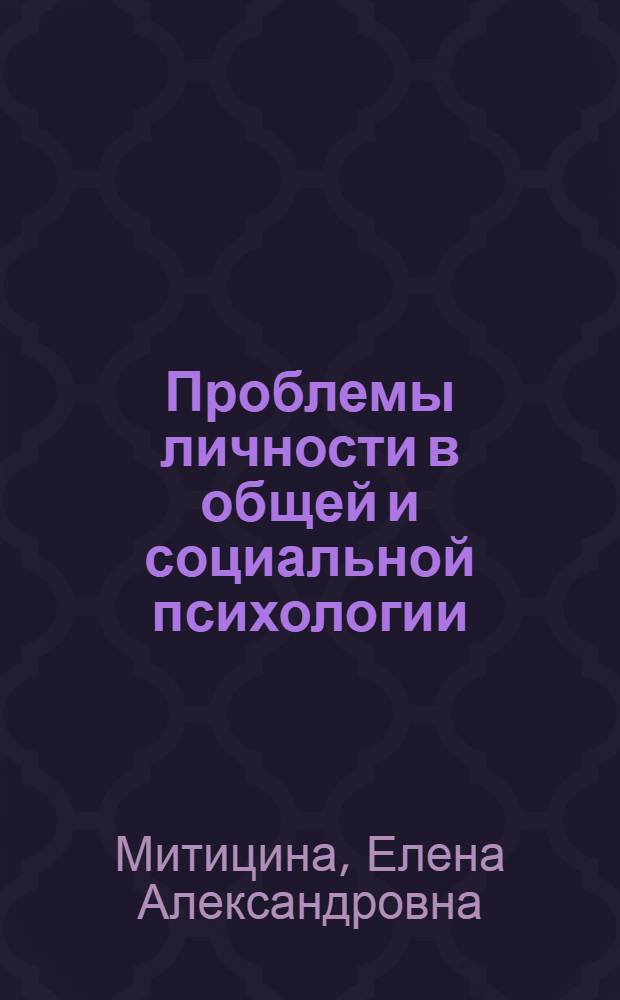 Проблемы личности в общей и социальной психологии

Митицина, Елена Александровна